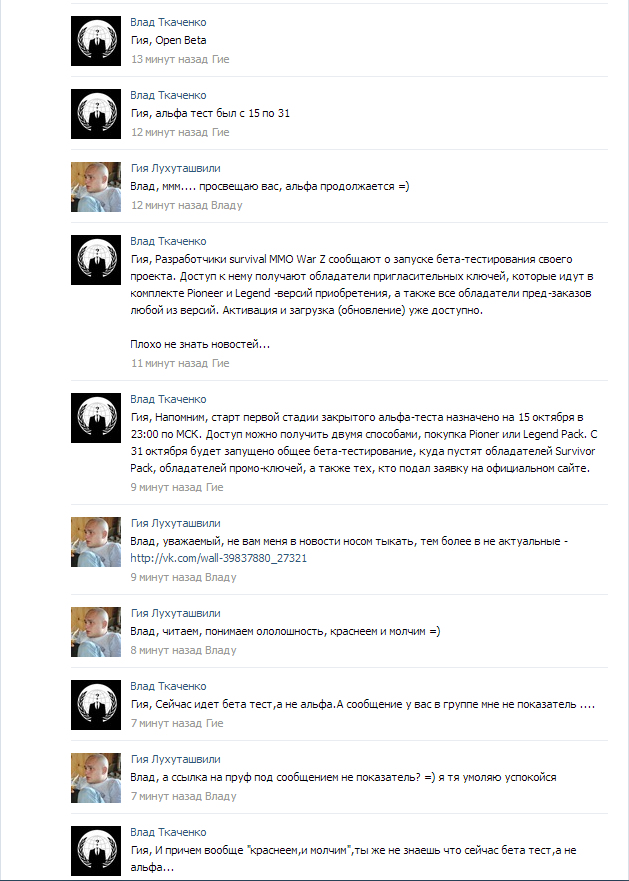 Влад Ткаченко
Гия, Open Beta
13 минут назад Гие

Влад Ткаченко
Гия, альфа тест был с 15 по 31
12 минут назад Гие

Гия Лухуташвили
Влад, ммм.... просвещаю вас, альфа продолжается =)
12 минут назад Владу

Влад Ткаченко
Гия, Разработчики survival MMO War Z сообщают о запуске бета-тестирования своего проекта. Доступ к нему получают обладатели пригласительных ключей, которые идут в комплекте Pioneer и Legend -версий приобретения, а также все обладатели пред-заказов любой из версий. Активация и загрузка (обновление) уже доступно.

Плохо не знать новостей...
11 минут назад Гие

Влад Ткаченко
Гия, Напомним, старт первой стадии закрытого альфа-теста назначено на 15 октября в 23:00 по МСК. Доступ можно получить двумя способами, покупка Pioner или Legend Pack. С 31 октября будет запущено общее бета-тестирование, куда пустят обладателей Survivor Pack, обладателей промо-ключей, а также тех, кто подал заявку на официальном сайте.
9 минут назад Гие

Гия Лухуташвили
Влад, уважаемый, не вам меня в новости носом тыкать, тем более в не актуальные - http://vk.com/wall-39837880_27321
9 минут назад Владу

Гия Лухуташвили
Влад, читаем, понимаем ололошность, краснеем и молчим =)
8 минут назад Владу

Влад Ткаченко
Гия, Сейчас идет бета тест,а не альфа.А сообщение у вас в группе мне не показатель ....
7 минут назад Гие

Гия Лухуташвили
Влад, а ссылка на пруф под сообщением не показатель? =) я тя умоляю успокойся
7 минут назад Владу

Влад Ткаченко
Гия, И причем вообще "краснеем,и молчим",ты же не знаешь что сейчас бета тест,а не альфа...